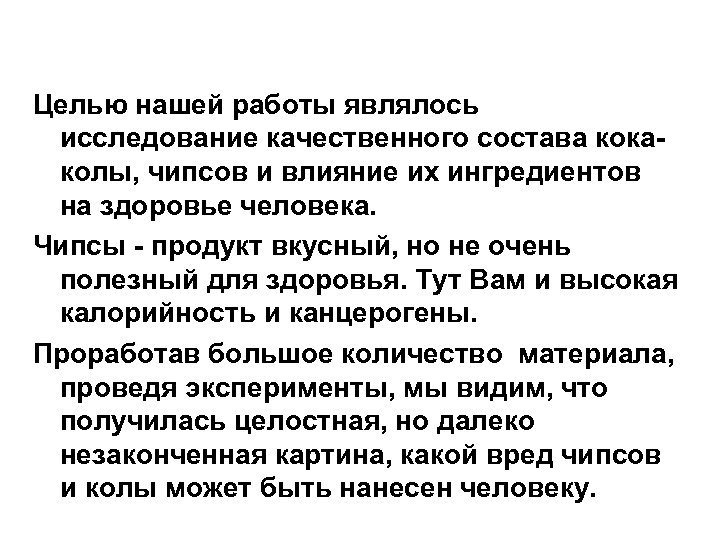 Целью нашей работы являлось исследование качественного состава кока-колы, чипсов и влияние их ингредиентов на здоровье человека.

Чипсы - продукт вкусный, но не очень полезный для здоровья. Тут Вам и высокая калорийность и канцерогены.

Проработав большое количество материала, проведя эксперименты, мы видим, что получилась целостная, но далеко незаконченная картина, какой вред чипсов и колы может быть нанесен человеку.